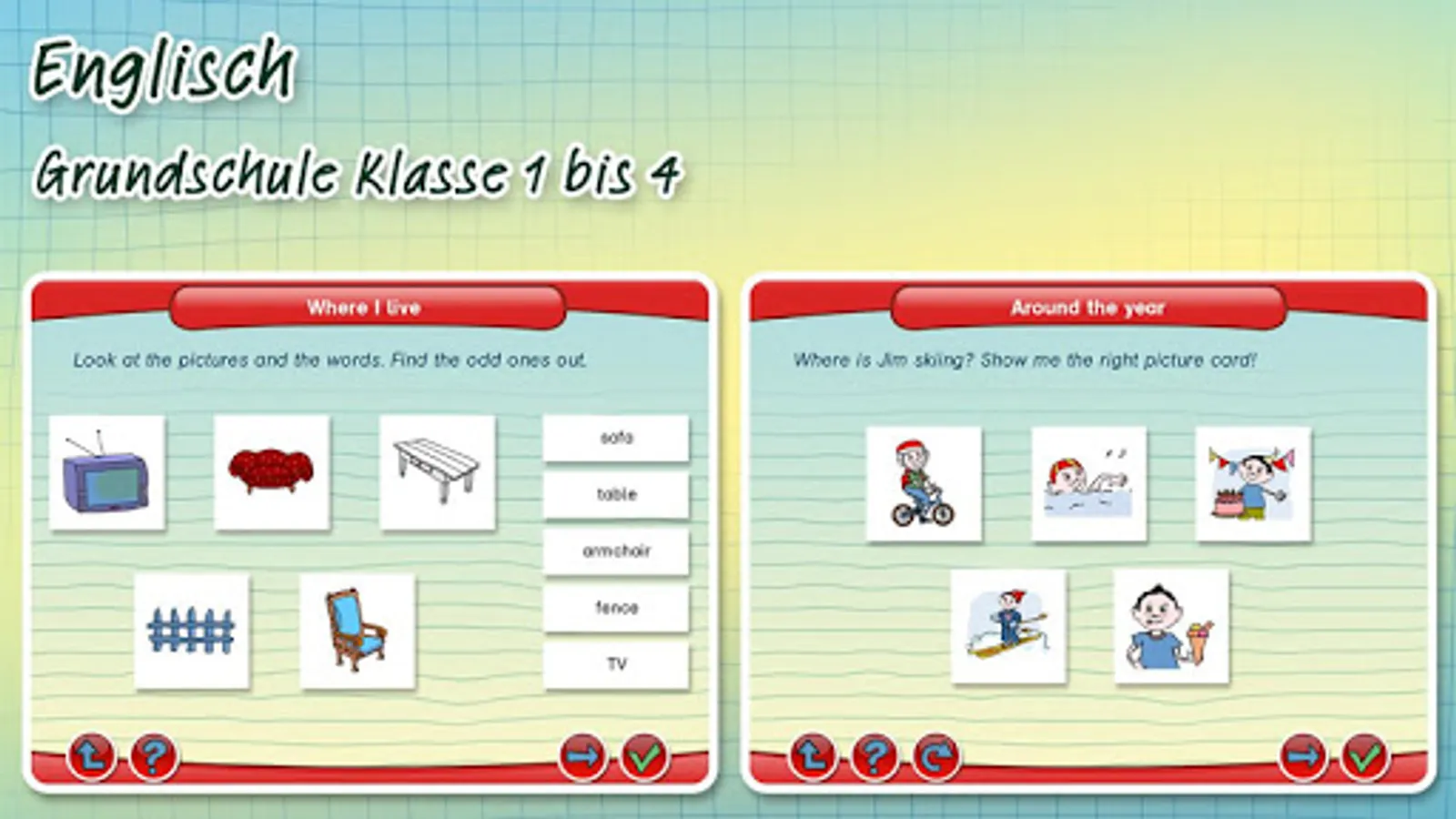 Englisch

Grundschule Klasse 1 bis 4

Where I live

Look at the pictures and the words. Find the odd ones out.

sofa

table

armchair

fence

TV

Around the year

Where is Jim skiing? Show me the right picture card!